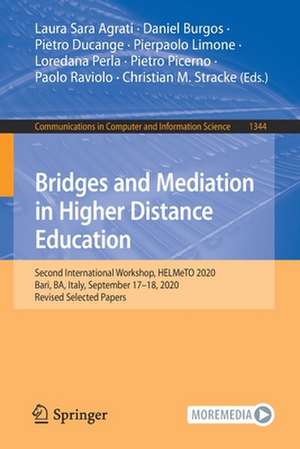 Laura Sara Agrati · Daniel Burgos · Pietro Ducange · Pierpaolo Limone · Loredana Perla · Pietro Picerno · Paolo Raviolo · Christian M. Stracke (Eds.)

Communications in Computer and Information Science 1344

Bridges and Mediation in Higher Distance Education

Second International Workshop, HELMeTO 2020
Bari, BA, Italy, September 17–18, 2020
Revised Selected Papers

Springer

MOREMEDIA